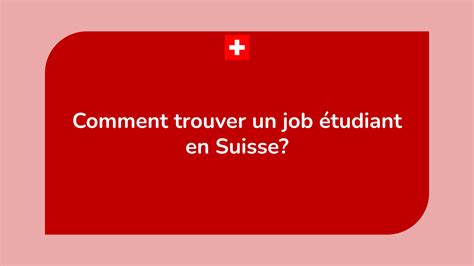 Comment trouver un job étudiant en Suisse?